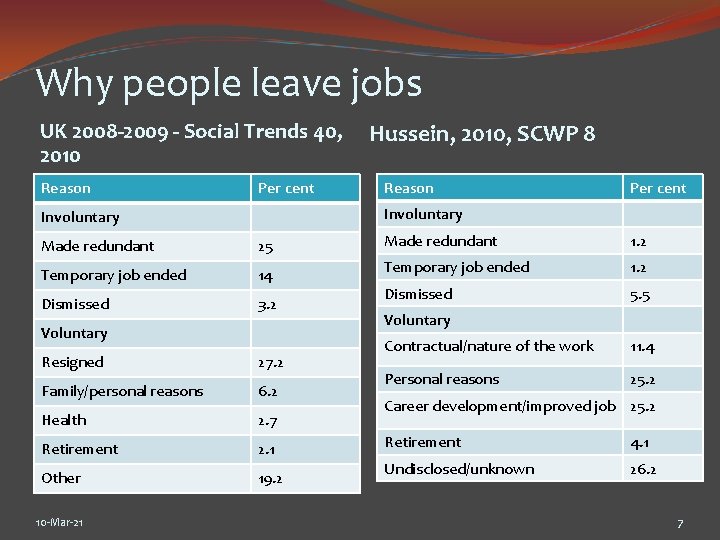 Why people leave jobs

UK 2008-2009 - Social Trends 40, 2010

| Reason | Per cent |
|---|---|
| Involuntary | |
| Made redundant | 25 |
| Temporary job ended | 14 |
| Dismissed | 3.2 |
| Voluntary | |
| Resigned | 27.2 |
| Family/personal reasons | 6.2 |
| Health | 2.7 |
| Retirement | 2.1 |
| Other | 19.2 |

Hussein, 2010, SCWP 8

| Reason | Per cent |
|---|---|
| Involuntary | |
| Made redundant | 1.2 |
| Temporary job ended | 1.2 |
| Dismissed | 5.5 |
| Voluntary | |
| Contractual/nature of the work | 11.4 |
| Personal reasons | 25.2 |
| Career development/improved job | 25.2 |
| Retirement | 4.1 |
| Undisclosed/unknown | 26.2 |

10-Mar-21

7